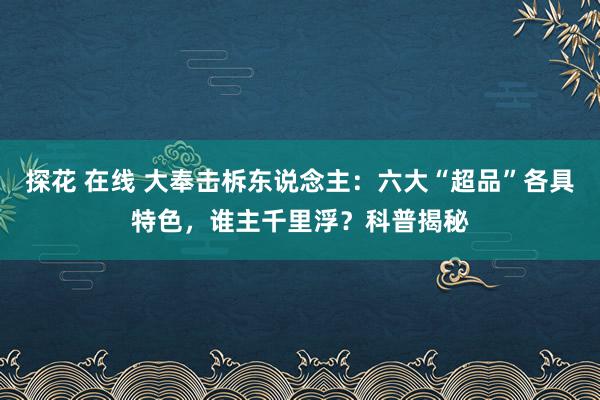 探花 在线 大奉击柝东说念主：六大“超品”各具特色，谁主千里浮？科普揭秘